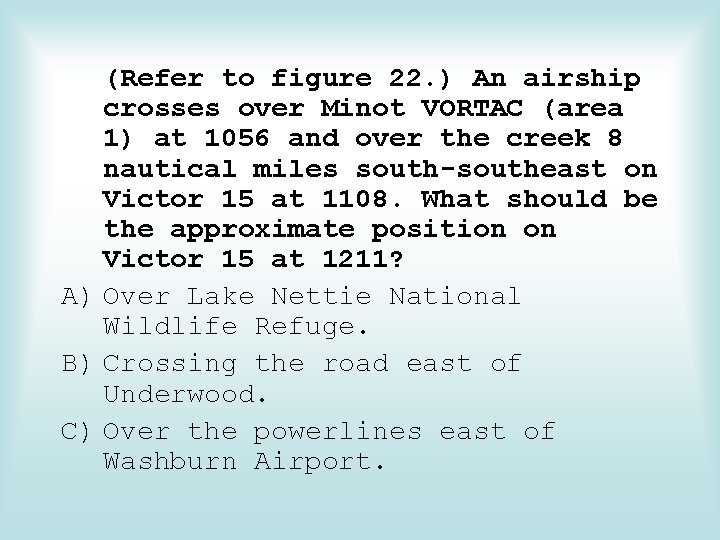 (Refer to figure 22.) An airship crosses over Minot VORTAC (area 1) at 1056 and over the creek 8 nautical miles south-southeast on Victor 15 at 1108. What should be the approximate position on Victor 15 at 1211?

A) Over Lake Nettie National Wildlife Refuge.

B) Crossing the road east of Underwood.

C) Over the powerlines east of Washburn Airport.